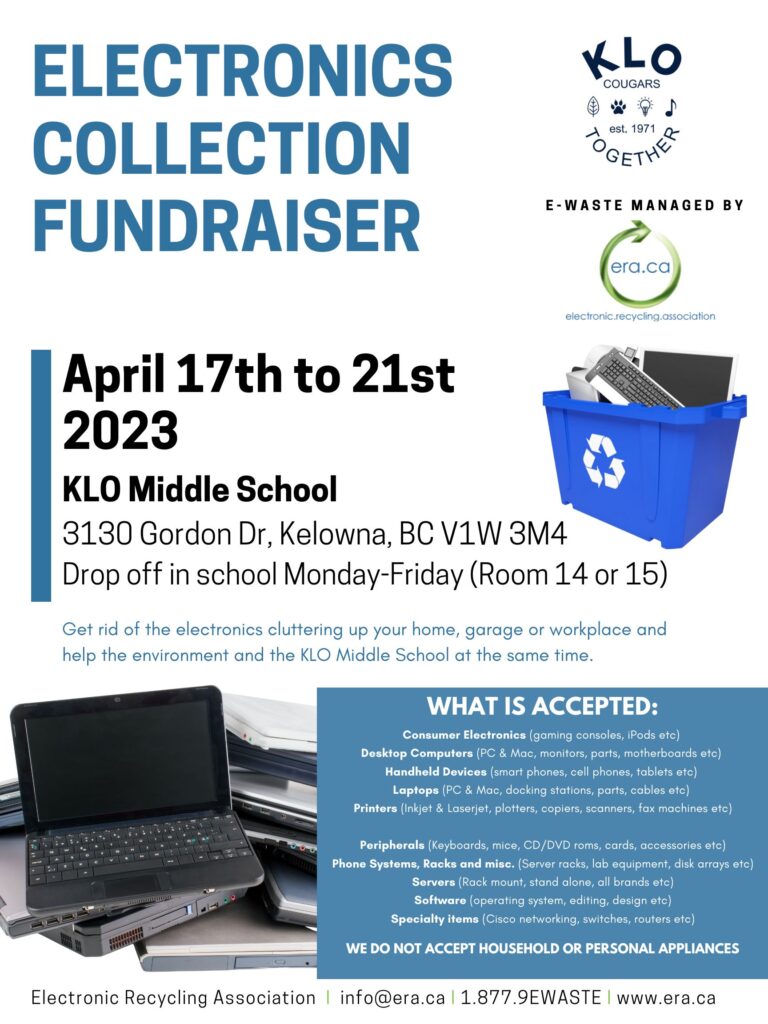 ELECTRONICS COLLECTION FUNDRAISER

KLO
COUGARS
est. 1971
TOGETHER

E-WASTE MANAGED BY

era.ca
electronic.recycling.association

April 17th to 21st 2023

KLO Middle School

3130 Gordon Dr, Kelowna, BC V1W 3M4

Drop off in school Monday-Friday (Room 14 or 15)

Get rid of the electronics cluttering up your home, garage or workplace and help the environment and the KLO Middle School at the same time.

WHAT IS ACCEPTED:

Consumer Electronics (gaming consoles, iPods etc)
Desktop Computers (PC & Mac, monitors, parts, motherboards etc)
Handheld Devices (smart phones, cell phones, tablets etc)
Laptops (PC & Mac, docking stations, parts, cables etc)
Printers (Inkjet & Laserjet, plotters, copiers, scanners, fax machines etc)

Peripherals (Keyboards, mice, CD/DVD roms, cards, accessories etc)
Phone Systems, Racks and misc. (Server racks, lab equipment, disk arrays etc)
Servers (Rack mount, stand alone, all brands etc)
Software (operating system, editing, design etc)
Specialty items (Cisco networking, switches, routers etc)

WE DO NOT ACCEPT HOUSEHOLD OR PERSONAL APPLIANCES

Electronic Recycling Association | info@era.ca | 1.877.9EWASTE | www.era.ca